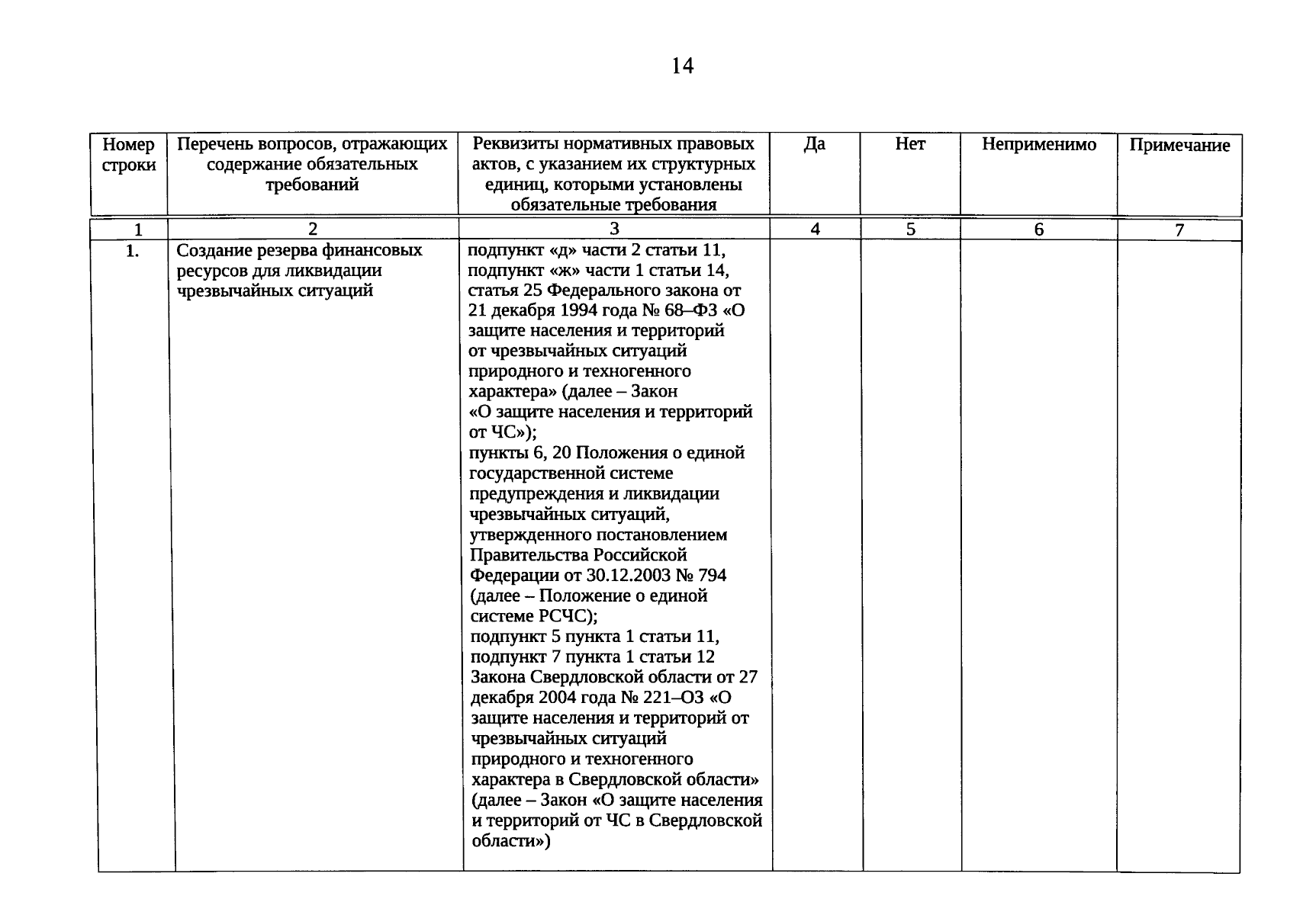 14

| Номер строки | Перечень вопросов, отражающих содержание обязательных требований | Реквизиты нормативных правовых актов, с указанием их структурных единиц, которыми установлены обязательные требования | Да | Нет | Неприменимо | Примечание |
|---|---|---|---|---|---|---|
| 1 | 2 | 3 | 4 | 5 | 6 | 7 |
| 1. | Создание резерва финансовых ресурсов для ликвидации чрезвычайных ситуаций | подпункт «д» части 2 статьи 11, подпункт «ж» части 1 статьи 14, статья 25 Федерального закона от 21 декабря 1994 года № 68–ФЗ «О защите населения и территорий от чрезвычайных ситуаций природного и техногенного характера» (далее – Закон «О защите населения и территорий от ЧС»); пункты 6, 20 Положения о единой государственной системе предупреждения и ликвидации чрезвычайных ситуаций, утвержденного постановлением Правительства Российской Федерации от 30.12.2003 № 794 (далее – Положение о единой системе РСЧС); подпункт 5 пункта 1 статьи 11, подпункт 7 пункта 1 статьи 12 Закона Свердловской области от 27 декабря 2004 года № 221–ОЗ «О защите населения и территорий от чрезвычайных ситуаций природного и техногенного характера в Свердловской области» (далее – Закон «О защите населения и территорий от ЧС в Свердловской области») | | | | |